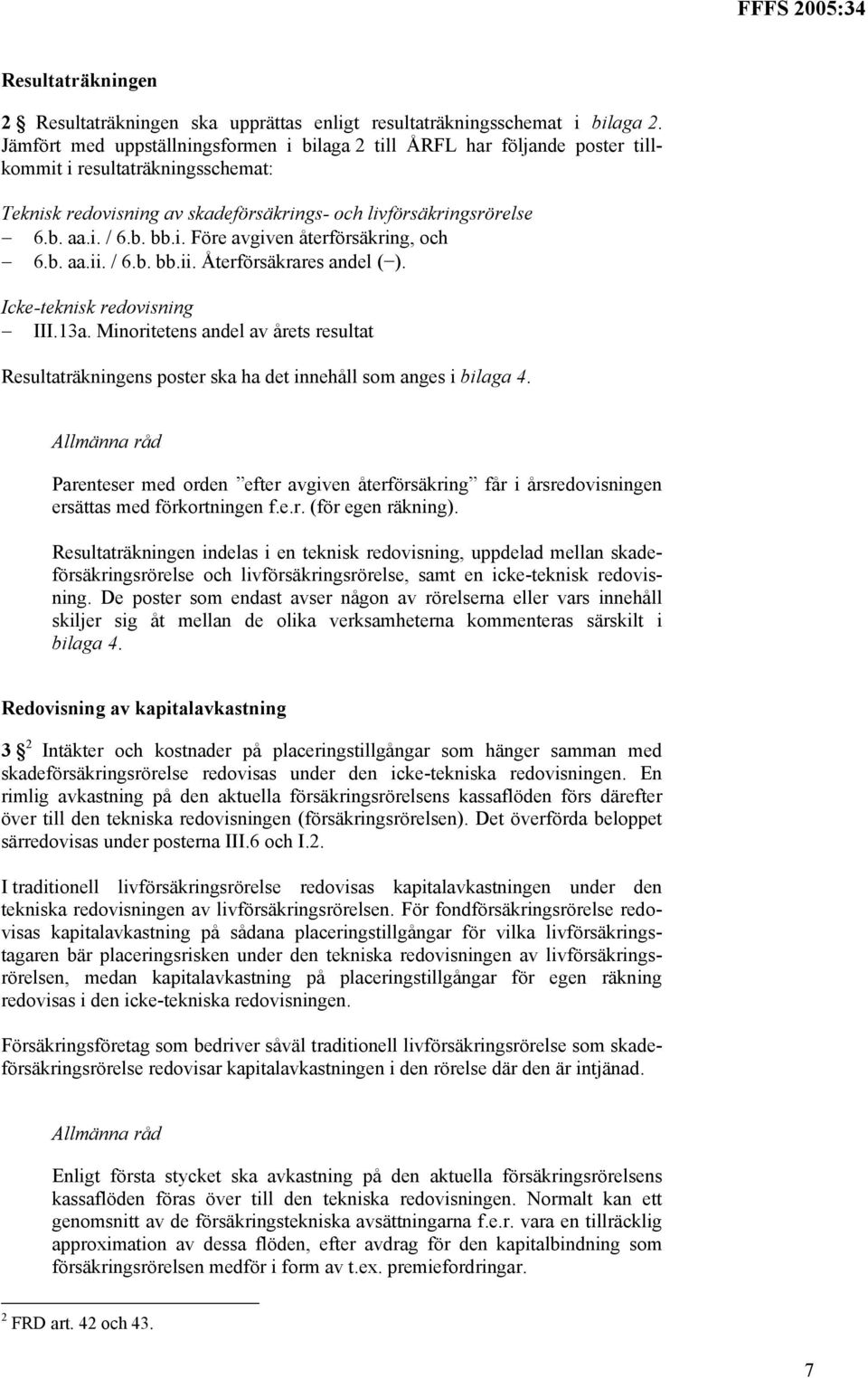 FFFS 2005:34

Resultaträkningen

2 § Resultaträkningen ska upprättas enligt resultaträkningsschemat i bilaga 2. Jämfört med uppställningsformen i bilaga 2 till ÅRFL har följande poster tillkommit i resultaträkningsschemat:

Teknisk redovisning av skadeförsäkrings- och livförsäkringsrörelse
– 6.b. aa.i. / 6.b. bb.i. Före avgiven återförsäkring, och
– 6.b. aa.ii. / 6.b. bb.ii. Återförsäkrares andel (–).

Icke-teknisk redovisning
– III.13a. Minoritetens andel av årets resultat

Resultaträkningens poster ska ha det innehåll som anges i bilaga 4.

Allmänna råd

Parenteser med orden ”efter avgiven återförsäkring” får i årsredovisningen ersättas med förkortningen f.e.r. (för egen räkning).

Resultaträkningen indelas i en teknisk redovisning, uppdelad mellan skadeförsäkringsrörelse och livförsäkringsrörelse, samt en icke-teknisk redovisning. De poster som endast avser någon av rörelserna eller vars innehåll skiljer sig åt mellan de olika verksamheterna kommenteras särskilt i bilaga 4.

Redovisning av kapitalavkastning

3 §$^2$ Intäkter och kostnader på placeringstillgångar som hänger samman med skadeförsäkringsrörelse redovisas under den icke-tekniska redovisningen. En rimlig avkastning på den aktuella försäkringsrörelsens kassaflöden förs därefter över till den tekniska redovisningen (försäkringsrörelsen). Det överförda beloppet särredovisas under posterna III.6 och I.2.

I traditionell livförsäkringsrörelse redovisas kapitalavkastningen under den tekniska redovisningen av livförsäkringsrörelsen. För fondförsäkringsrörelse redovisas kapitalavkastning på sådana placeringstillgångar för vilka livförsäkringstagaren bär placeringsrisken under den tekniska redovisningen av livförsäkringsrörelsen, medan kapitalavkastning på placeringstillgångar för egen räkning redovisas i den icke-tekniska redovisningen.

Försäkringsföretag som bedriver såväl traditionell livförsäkringsrörelse som skadeförsäkringsrörelse redovisar kapitalavkastningen i den rörelse där den är intjänad.

Allmänna råd

Enligt första stycket ska avkastning på den aktuella försäkringsrörelsens kassaflöden föras över till den tekniska redovisningen. Normalt kan ett genomsnitt av de försäkringstekniska avsättningarna f.e.r. vara en tillräcklig approximation av dessa flöden, efter avdrag för den kapitalbindning som försäkringsrörelsen medför i form av t.ex. premiefordringar.

$^2$ FRD art. 42 och 43.

7